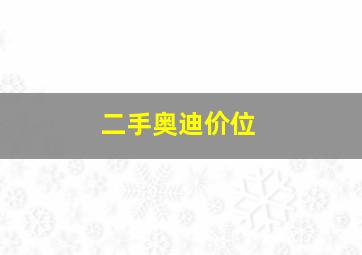 二手奥迪价位